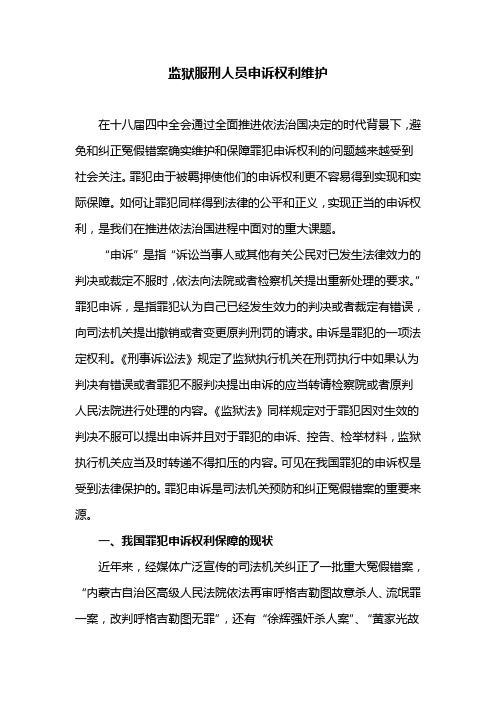 监狱服刑人员申诉权利维护

在十八届四中全会通过全面推进依法治国决定的时代背景下，避免和纠正冤假错案确实维护和保障罪犯申诉权利的问题越来越受到社会关注。罪犯由于被羁押使他们的申诉权利更不容易得到实现和实际保障。如何让罪犯同样得到法律的公平和正义，实现正当的申诉权利，是我们在推进依法治国进程中面对的重大课题。

“申诉”是指“诉讼当事人或其他有关公民对已发生法律效力的判决或裁定不服时，依法向法院或者检察机关提出重新处理的要求。”罪犯申诉，是指罪犯认为自己已经发生效力的判决或者裁定有错误，向司法机关提出撤销或者变更原判刑罚的请求。申诉是罪犯的一项法定权利。《刑事诉讼法》规定了监狱执行机关在刑罚执行中如果认为判决有错误或者罪犯不服判决提出申诉的应当转请检察院或者原判人民法院进行处理的内容。《监狱法》同样规定对于罪犯因对生效的判决不服可以提出申诉并且对于罪犯的申诉、控告、检举材料，监狱执行机关应当及时转递不得扣压的内容。可见在我国罪犯的申诉权是受到法律保护的。罪犯申诉是司法机关预防和纠正冤假错案的重要来源。

一、我国罪犯申诉权利保障的现状

近年来，经媒体广泛宣传的司法机关纠正了一批重大冤假错案，“内蒙古自治区高级人民法院依法再审呼格吉勒图故意杀人、流氓罪一案，改判呼格吉勒图无罪”，还有“徐辉强奸杀人案”、“黄家光故